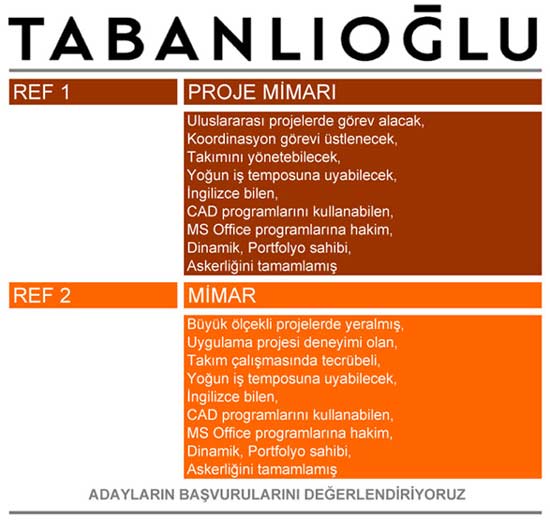 TABANLIOĞLU

REF 1

PROJE MİMARI

Uluslararası projelerde görev alacak,
Koordinasyon görevi üstlenecek,
Takımını yönetebilecek,
Yoğun iş temposuna uyabilecek,
İngilizce bilen,
CAD programlarını kullanabilen,
MS Office programlarına hakim,
Dinamik, Portfolyo sahibi,
Askerliğini tamamlamış

REF 2

MİMAR

Büyük ölçekli projelerde yeralmış,
Uygulama projesi deneyimi olan,
Takım çalışmasında tecrübeli,
Yoğun iş temposuna uyabilecek,
İngilizce bilen,
CAD programlarını kullanabilen,
MS Office programlarına hakim,
Dinamik, Portfolyo sahibi,
Askerliğini tamamlamış

ADAYLARIN BAŞVURULARINI DEĞERLENDİRİYORUZ